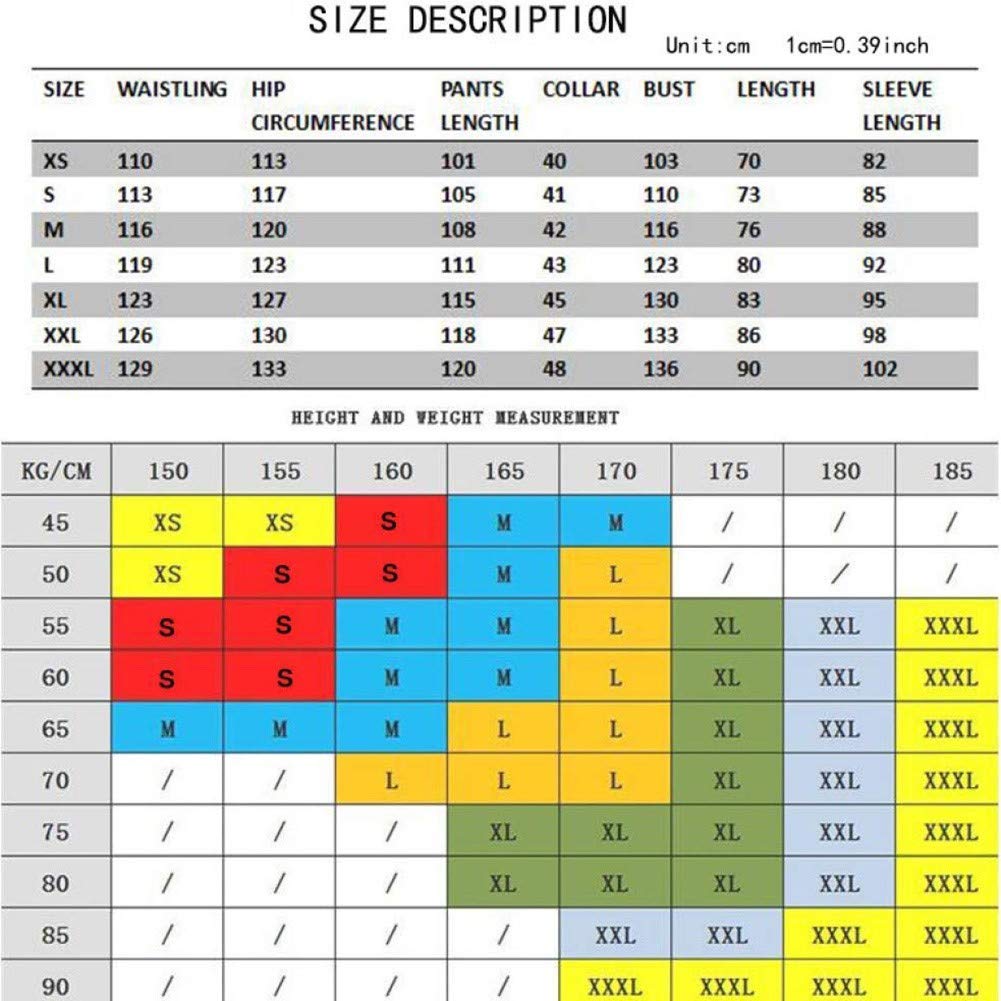 SIZE DESCRIPTION

Unit:cm 1cm=0.39inch

| SIZE | WAISTLING | HIP CIRCUMFERENCE | PANTS LENGTH | COLLAR | BUST | LENGTH | SLEEVE LENGTH |
|---|---|---|---|---|---|---|---|
| XS | 110 | 113 | 101 | 40 | 103 | 70 | 82 |
| S | 113 | 117 | 105 | 41 | 110 | 73 | 85 |
| M | 116 | 120 | 108 | 42 | 116 | 76 | 88 |
| L | 119 | 123 | 111 | 43 | 123 | 80 | 92 |
| XL | 123 | 127 | 115 | 45 | 130 | 83 | 95 |
| XXL | 126 | 130 | 118 | 47 | 133 | 86 | 98 |
| XXXL | 129 | 133 | 120 | 48 | 136 | 90 | 102 |

HEIGHT AND WEIGHT MEASUREMENT

| KG/CM | 150 | 155 | 160 | 165 | 170 | 175 | 180 | 185 |
|---|---|---|---|---|---|---|---|---|
| 45 | XS | XS | S | M | M | / | / | / |
| 50 | XS | S | S | M | L | / | / | / |
| 55 | S | S | M | M | L | XL | XXL | XXXL |
| 60 | S | S | M | M | L | XL | XXL | XXXL |
| 65 | M | M | M | L | L | XL | XXL | XXXL |
| 70 | / | / | L | L | L | XL | XXL | XXXL |
| 75 | / | / | / | XL | XL | XL | XXL | XXXL |
| 80 | / | / | / | XL | XL | XL | XXL | XXXL |
| 85 | / | / | / | / | XXL | XXL | XXXL | XXXL |
| 90 | / | / | / | / | XXXL | XXXL | XXXL | XXXL |